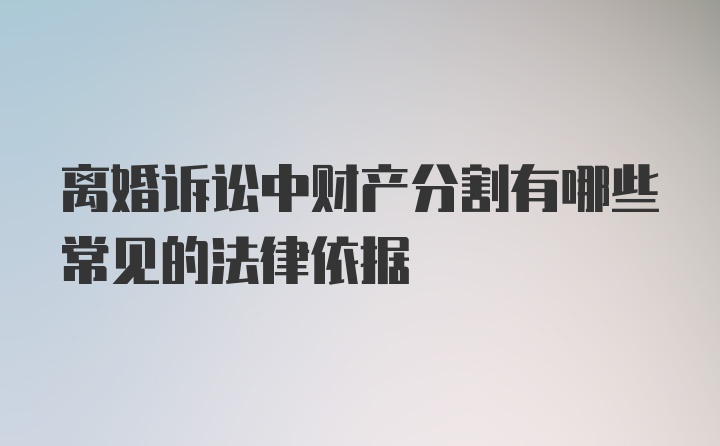 离婚诉讼中财产分割有哪些常见的法律依据